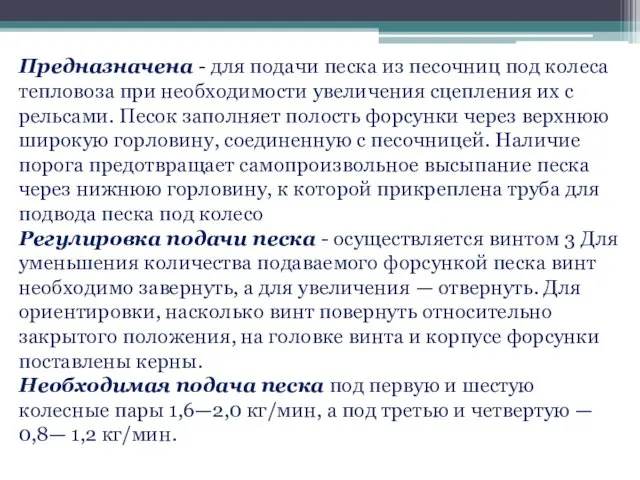 Предназначена - для подачи песка из песочниц под колеса тепловоза при необходимости увеличения сцепления их с рельсами. Песок заполняет полость форсунки через верхнюю широкую горловину, соединенную с песочницей. Наличие порога предотвращает самопроизвольное высыпание песка через нижнюю горловину, к которой прикреплена труба для подвода песка под колесо
Регулировка подачи песка - осуществляется винтом 3 Для уменьшения количества подаваемого форсункой песка винт необходимо завернуть, а для увеличения — отвернуть. Для ориентировки, насколько винт повернуть относительно закрытого положения, на головке винта и корпусе форсунки поставлены керны.
Необходимая подача песка под первую и шестую колесные пары 1,6—2,0 кг/мин, а под третью и четвертую — 0,8— 1,2 кг/мин.